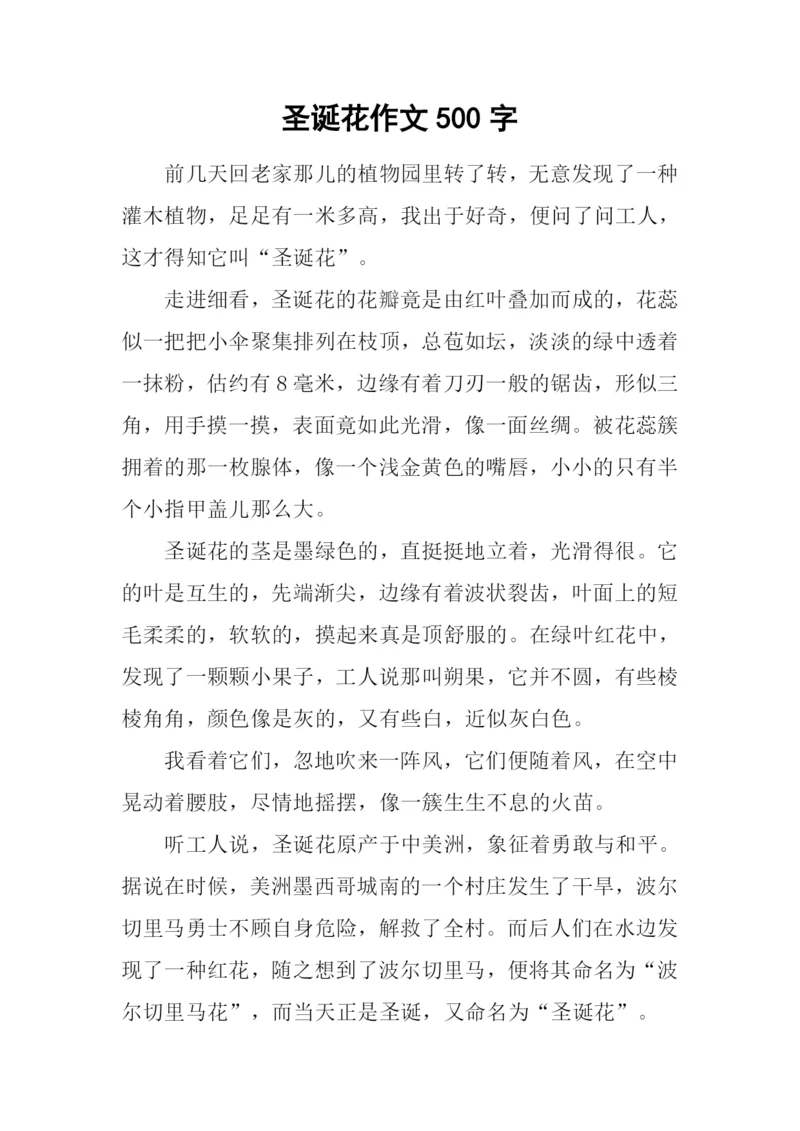 圣诞花作文 500 字

前几天回老家那儿的植物园里转了转，无意发现了一种灌木植物，足足有一米多高，我出于好奇，便问了问工人，这才得知它叫“圣诞花”。

走进细看，圣诞花的花瓣竟是由红叶叠加而成的，花蕊似一把把小伞聚集排列在枝顶，总苞如坛，淡淡的绿中透着一抹粉，估约有 8 毫米，边缘有着刀刃一般的锯齿，形似三角，用手摸一摸，表面竟如此光滑，像一面丝绸。被花蕊簇拥着的那一枚腺体，像一个浅金黄色的嘴唇，小小的只有半个小指甲盖儿那么大。

圣诞花的茎是墨绿色的，直挺挺地立着，光滑得很。它的叶是互生的，先端渐尖，边缘有着波状裂齿，叶面上的短毛柔柔的，软软的，摸起来真是顶舒服的。在绿叶红花中，发现了一颗颗小果子，工人说那叫朔果，它并不圆，有些棱棱角角，颜色像是灰的，又有些白，近似灰白色。

我看着它们，忽地吹来一阵风，它们便随着风，在空中晃动着腰肢，尽情地摇摆，像一簇生生不息的火苗。

听工人说，圣诞花原产于中美洲，象征着勇敢与和平。据说在时候，美洲墨西哥城南的一个村庄发生了干旱，波尔切里马勇士不顾自身危险，解救了全村。而后人们在水边发现了一种红花，随之想到了波尔切里马，便将其命名为“波尔切里马花”，而当天正是圣诞，又命名为“圣诞花”。